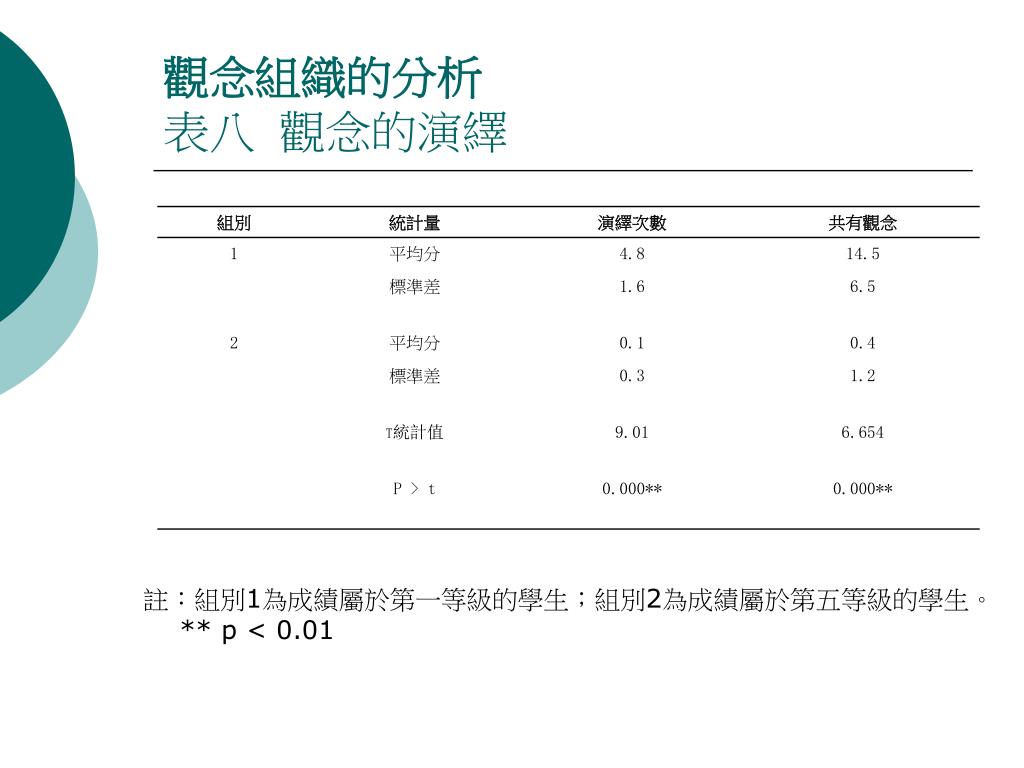 觀念組織的分析
表八 觀念的演繹

| 組別 | 統計量 | 演繹次數 | 共有觀念 |
|---|---|---|---|
| 1 | 平均分 | 4.8 | 14.5 |
| | 標準差 | 1.6 | 6.5 |
| 2 | 平均分 | 0.1 | 0.4 |
| | 標準差 | 0.3 | 1.2 |
| | T統計值 | 9.01 | 6.654 |
| | P > t | 0.000** | 0.000** |

註：組別1為成績屬於第一等級的學生；組別2為成績屬於第五等級的學生。
** p < 0.01